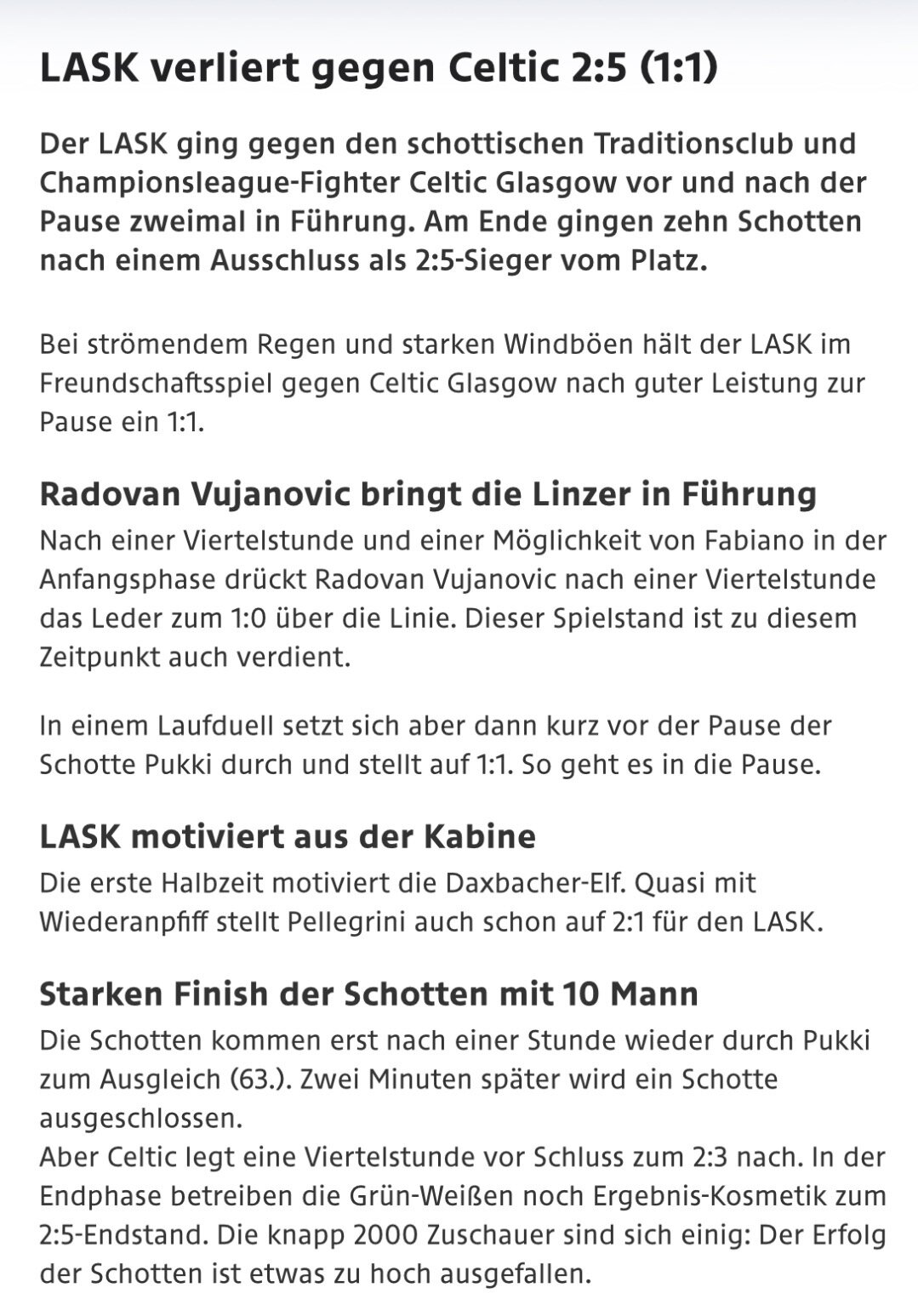 LASK verliert gegen Celtic 2:5 (1:1)

Der LASK ging gegen den schottischen Traditionsclub und Championsleague-Fighter Celtic Glasgow vor und nach der Pause zweimal in Führung. Am Ende gingen zehn Schotten nach einem Ausschluss als 2:5-Sieger vom Platz.

Bei strömendem Regen und starken Windböen hält der LASK im Freundschaftsspiel gegen Celtic Glasgow nach guter Leistung zur Pause ein 1:1.

Radovan Vujanovic bringt die Linzer in Führung

Nach einer Viertelstunde und einer Möglichkeit von Fabiano in der Anfangsphase drückt Radovan Vujanovic nach einer Viertelstunde das Leder zum 1:0 über die Linie. Dieser Spielstand ist zu diesem Zeitpunkt auch verdient.

In einem Laufduell setzt sich aber dann kurz vor der Pause der Schotte Pukki durch und stellt auf 1:1. So geht es in die Pause.

LASK motiviert aus der Kabine

Die erste Halbzeit motiviert die Daxbacher-Elf. Quasi mit Wiederanpfiff stellt Pellegrini auch schon auf 2:1 für den LASK.

Starken Finish der Schotten mit 10 Mann

Die Schotten kommen erst nach einer Stunde wieder durch Pukki zum Ausgleich (63.). Zwei Minuten später wird ein Schotte ausgeschlossen.
Aber Celtic legt eine Viertelstunde vor Schluss zum 2:3 nach. In der Endphase betreiben die Grün-Weißen noch Ergebnis-Kosmetik zum 2:5-Endstand. Die knapp 2000 Zuschauer sind sich einig: Der Erfolg der Schotten ist etwas zu hoch ausgefallen.